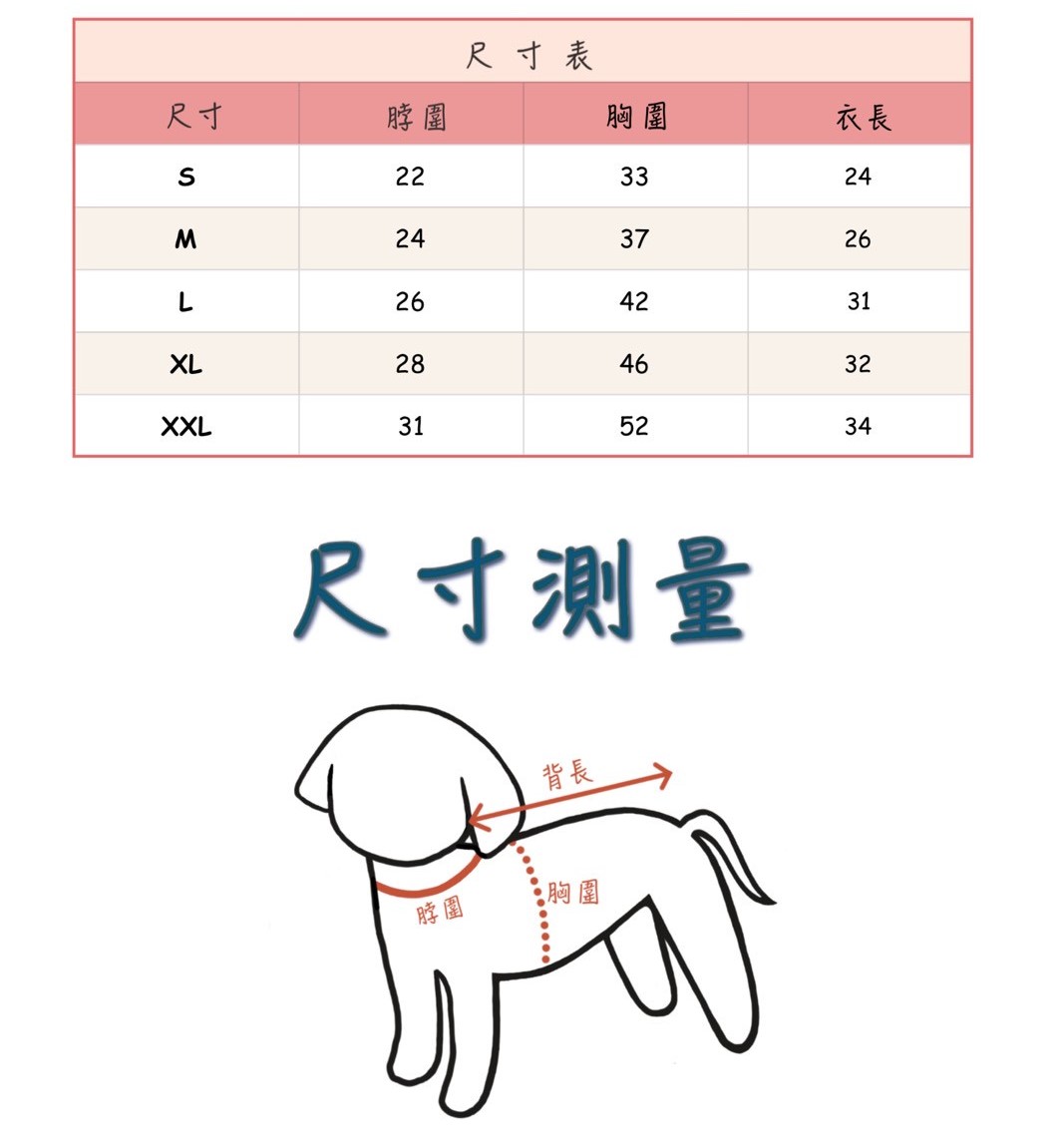 尺寸表

| 尺寸 | 脖圍 | 胸圍 | 衣長 |
|---|---|---|---|
| S | 22 | 33 | 24 |
| M | 24 | 37 | 26 |
| L | 26 | 42 | 31 |
| XL | 28 | 46 | 32 |
| XXL | 31 | 52 | 34 |

尺寸測量

背長

胸圍

脖圍